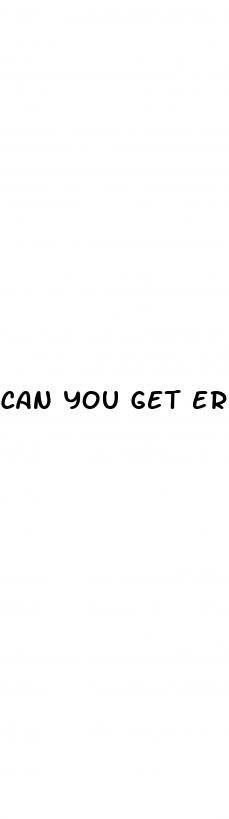 CAN YOU GET ER